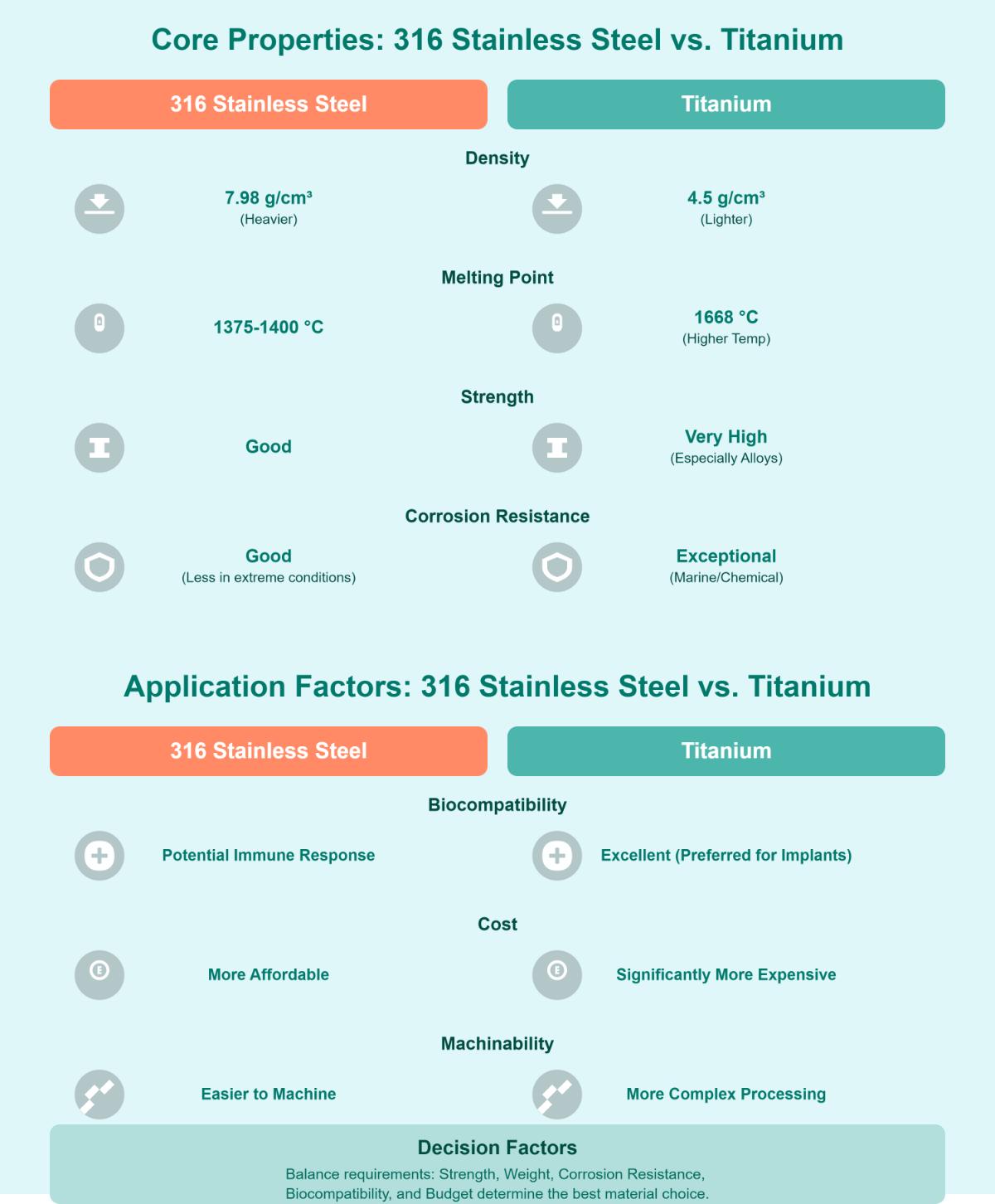 Core Properties: 316 Stainless Steel vs. Titanium

316 Stainless Steel

Titanium

Density

7.98 g/cm³
(Heavier)

4.5 g/cm³
(Lighter)

Melting Point

1375-1400 °C

1668 °C
(Higher Temp)

Strength

Good

Very High
(Especially Alloys)

Corrosion Resistance

Good
(Less in extreme conditions)

Exceptional
(Marine/Chemical)

Application Factors: 316 Stainless Steel vs. Titanium

316 Stainless Steel

Titanium

Biocompatibility

Potential Immune Response

Excellent (Preferred for Implants)

Cost

More Affordable

Significantly More Expensive

Machinability

Easier to Machine

More Complex Processing

Decision Factors

Balance requirements: Strength, Weight, Corrosion Resistance, Biocompatibility, and Budget determine the best material choice.